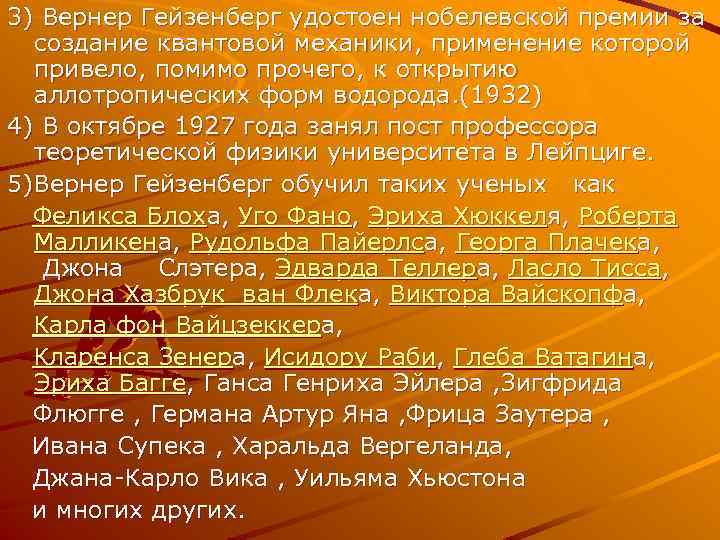 3) Вернер Гейзенберг удостоен нобелевской премии за создание квантовой механики, применение которой привело, помимо прочего, к открытию аллотропических форм водорода.(1932)

4) В октябре 1927 года занял пост профессора теоретической физики университета в Лейпциге.

5)Вернер Гейзенберг обучил таких ученых как Феликса Блоха, Уго Фано, Эриха Хюккеля, Роберта Малликена, Рудольфа Пайерлса, Георга Плачека, Джона Слэтера, Эдварда Теллера, Ласло Тисса, Джона Хазбрук ван Флека, Виктора Вайскопфа, Карла фон Вайцзеккера, Кларенса Зенера, Исидору Раби, Глеба Ватагина, Эриха Багге, Ганса Генриха Эйлера ,Зигфрида Флюгге , Германа Артур Яна ,Фрица Заутера , Ивана Супека , Харальда Вергеланда, Джана-Карло Вика , Уильяма Хьюстона и многих других.